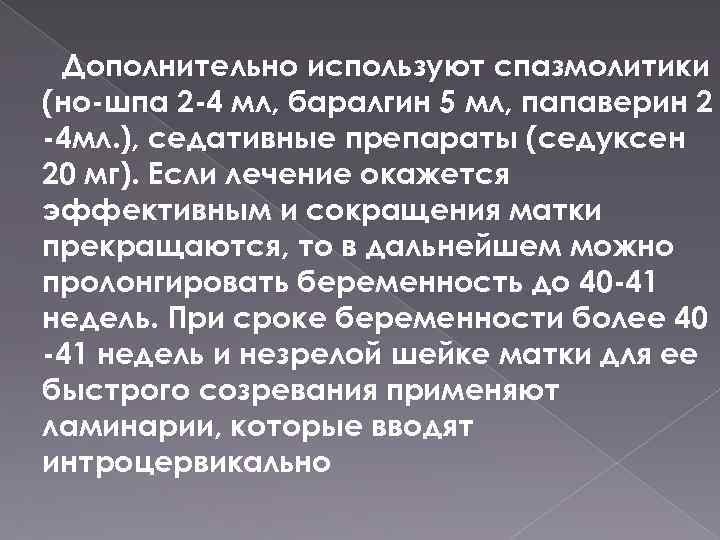 Дополнительно используют спазмолитики (но-шпа 2-4 мл, баралгин 5 мл, папаверин 2 -4мл.), седативные препараты (седуксен 20 мг). Если лечение окажется эффективным и сокращения матки прекращаются, то в дальнейшем можно пролонгировать беременность до 40-41 недель. При сроке беременности более 40 -41 недель и незрелой шейке матки для ее быстрого созревания применяют ламинарии, которые вводят интроцервикально